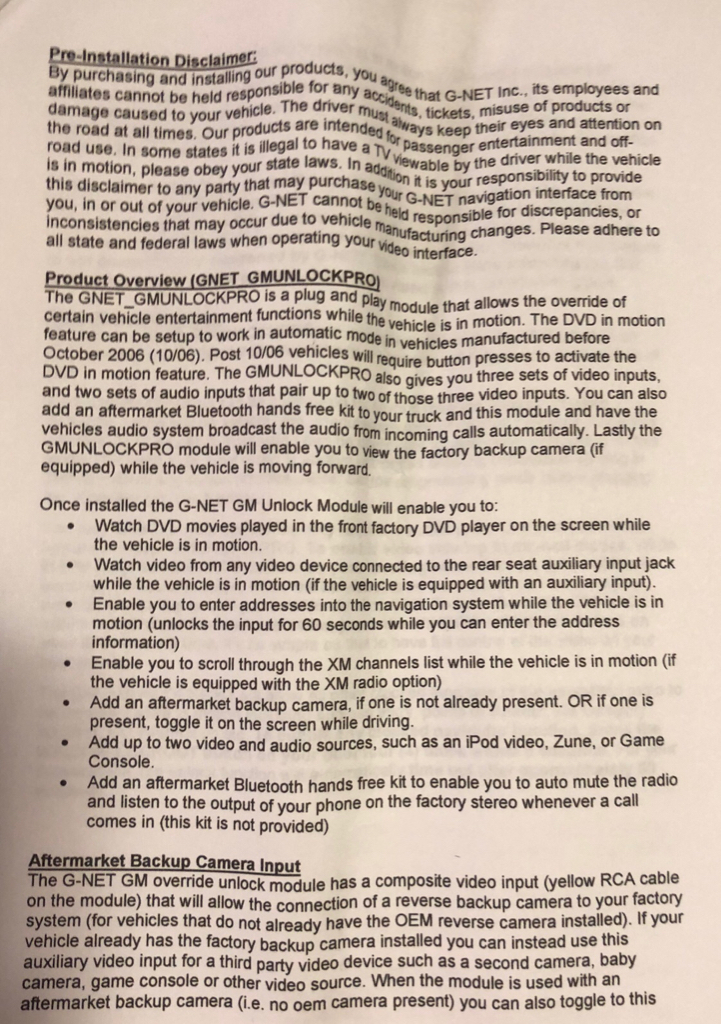 Pre-Installation Disclaimer:
By purchasing and installing our products, you agree that G-NET Inc., its employees and affiliates cannot be held responsible for any accidents, tickets, misuse of products or damage caused to your vehicle. The driver must always keep their eyes and attention on the road at all times. Our products are intended for passenger entertainment and off-road use. In some states it is illegal to have a TV viewable by the driver while the vehicle is in motion, please obey your state laws. In addition it is your responsibility to provide this disclaimer to any party that may purchase your G-NET navigation interface from you, in or out of your vehicle. G-NET cannot be held responsible for discrepancies, or inconsistencies that may occur due to vehicle manufacturing changes. Please adhere to all state and federal laws when operating your video interface.

Product Overview (GNET_GMUNLOCKPRO)
The GNET_GMUNLOCKPRO is a plug and play module that allows the override of certain vehicle entertainment functions while the vehicle is in motion. The DVD in motion feature can be setup to work in automatic mode in vehicles manufactured before October 2006 (10/06). Post 10/06 vehicles will require button presses to activate the DVD in motion feature. The GMUNLOCKPRO also gives you three sets of video inputs, and two sets of audio inputs that pair up to two of those three video inputs. You can also add an aftermarket Bluetooth hands free kit to your truck and this module and have the vehicles audio system broadcast the audio from incoming calls automatically. Lastly the GMUNLOCKPRO module will enable you to view the factory backup camera (if equipped) while the vehicle is moving forward.

Once installed the G-NET GM Unlock Module will enable you to:
• Watch DVD movies played in the front factory DVD player on the screen while the vehicle is in motion.
• Watch video from any video device connected to the rear seat auxiliary input jack while the vehicle is in motion (if the vehicle is equipped with an auxiliary input).
• Enable you to enter addresses into the navigation system while the vehicle is in motion (unlocks the input for 60 seconds while you can enter the address information)
• Enable you to scroll through the XM channels list while the vehicle is in motion (if the vehicle is equipped with the XM radio option)
• Add an aftermarket backup camera, if one is not already present. OR if one is present, toggle it on the screen while driving.
• Add up to two video and audio sources, such as an iPod video, Zune, or Game Console.
• Add an aftermarket Bluetooth hands free kit to enable you to auto mute the radio and listen to the output of your phone on the factory stereo whenever a call comes in (this kit is not provided)

Aftermarket Backup Camera Input
The G-NET GM override unlock module has a composite video input (yellow RCA cable on the module) that will allow the connection of a reverse backup camera to your factory system (for vehicles that do not already have the OEM reverse camera installed). If your vehicle already has the factory backup camera installed you can instead use this auxiliary video input for a third party video device such as a second camera, baby camera, game console or other video source. When the module is used with an aftermarket backup camera (i.e. no oem camera present) you can also toggle to this